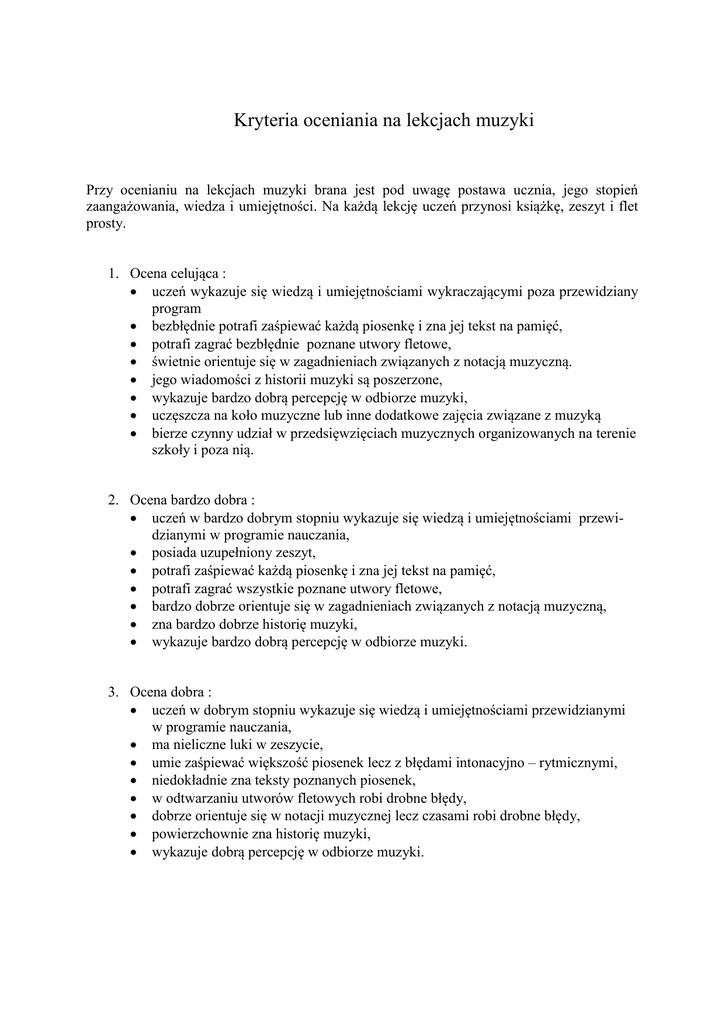 Kryteria oceniania na lekcjach muzyki

Przy ocenianiu na lekcjach muzyki brana jest pod uwagę postawa ucznia, jego stopień zaangażowania, wiedza i umiejętności. Na każdą lekcję uczeń przynosi książkę, zeszyt i flet prosty.

1. Ocena celująca :
• uczeń wykazuje się wiedzą i umiejętnościami wykraczającymi poza przewidziany program
• bezbłędnie potrafi zaśpiewać każdą piosenkę i zna jej tekst na pamięć,
• potrafi zagrać bezbłędnie poznane utwory fletowe,
• świetnie orientuje się w zagadnieniach związanych z notacją muzyczną.
• jego wiadomości z historii muzyki są poszerzone,
• wykazuje bardzo dobrą percepcję w odbiorze muzyki,
• uczęszcza na koło muzyczne lub inne dodatkowe zajęcia związane z muzyką
• bierze czynny udział w przedsięwzięciach muzycznych organizowanych na terenie szkoły i poza nią.

2. Ocena bardzo dobra :
• uczeń w bardzo dobrym stopniu wykazuje się wiedzą i umiejętnościami przewidzianymi w programie nauczania,
• posiada uzupełniony zeszyt,
• potrafi zaśpiewać każdą piosenkę i zna jej tekst na pamięć,
• potrafi zagrać wszystkie poznane utwory fletowe,
• bardzo dobrze orientuje się w zagadnieniach związanych z notacją muzyczną,
• zna bardzo dobrze historię muzyki,
• wykazuje bardzo dobrą percepcję w odbiorze muzyki.

3. Ocena dobra :
• uczeń w dobrym stopniu wykazuje się wiedzą i umiejętnościami przewidzianymi w programie nauczania,
• ma nieliczne luki w zeszycie,
• umie zaśpiewać większość piosenek lecz z błędami intonacyjno – rytmicznymi,
• niedokładnie zna teksty poznanych piosenek,
• w odtwarzaniu utworów fletowych robi drobne błędy,
• dobrze orientuje się w notacji muzycznej lecz czasami robi drobne błędy,
• powierzchownie zna historię muzyki,
• wykazuje dobrą percepcję w odbiorze muzyki.